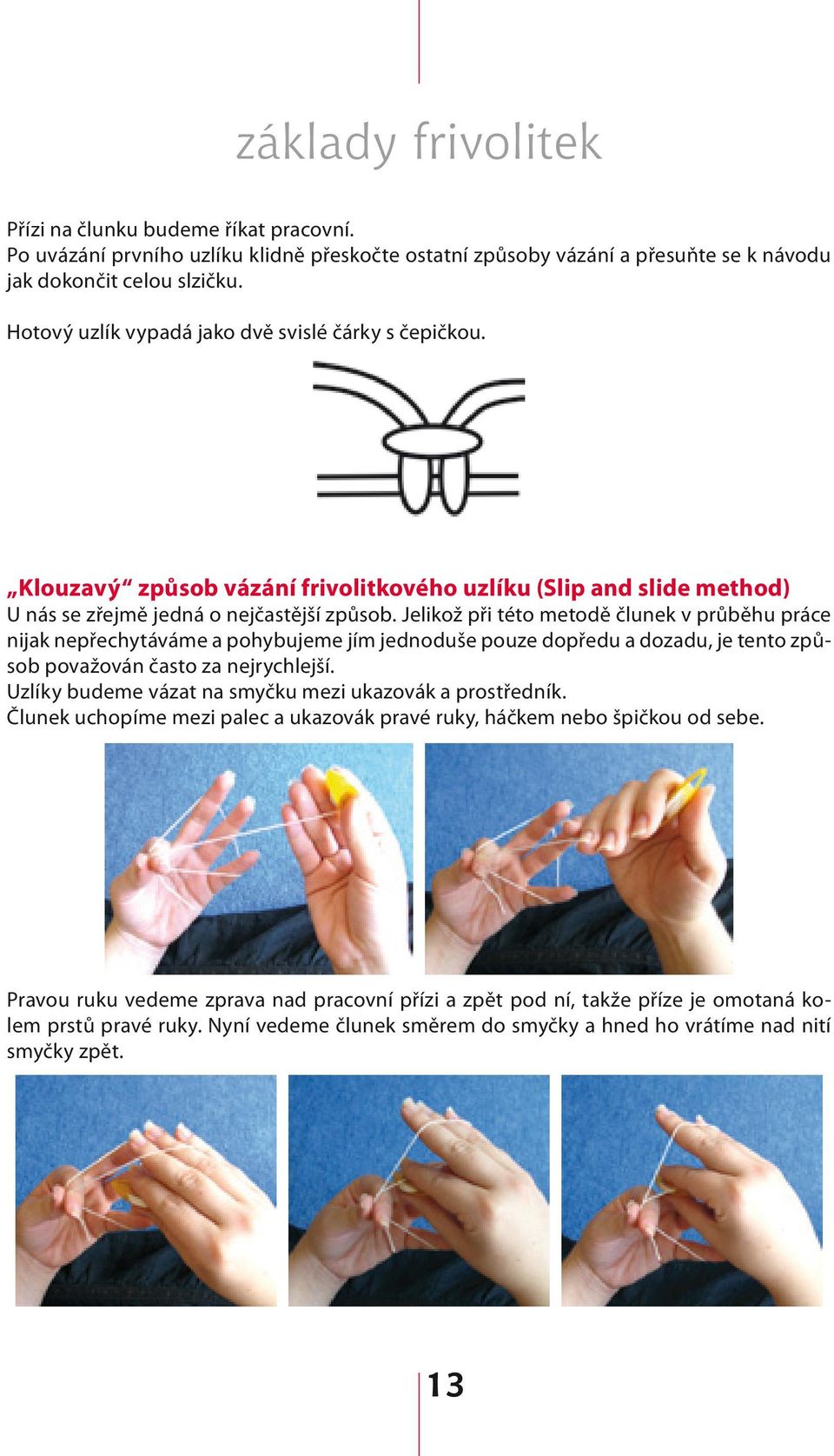 základy frivolitek

Přízi na člunku budeme říkat pracovní.
Po uvázání prvního uzlíku klidně přeskočte ostatní způsoby vázání a přesuňte se k návodu jak dokončit celou slzičku.

Hotový uzlík vypadá jako dvě svislé čárky s čepičkou.

„Klouzavý“ způsob vázání frivolitkového uzlíku (Slip and slide method)
U nás se zřejmě jedná o nejčastější způsob. Jelikož při této metodě člunek v průběhu práce nijak nepřechytáváme a pohybujeme jím jednoduše pouze dopředu a dozadu, je tento způsob považován často za nejrychlejší.
Uzlíky budeme vázat na smyčku mezi ukazovák a prostředník.
Člunek uchopíme mezi palec a ukazovák pravé ruky, háčkem nebo špičkou od sebe.

Pravou ruku vedeme zprava nad pracovní přízi a zpět pod ní, takže příze je omotaná kolem prstů pravé ruky. Nyní vedeme člunek směrem do smyčky a hned ho vrátíme nad nití smyčky zpět.

13